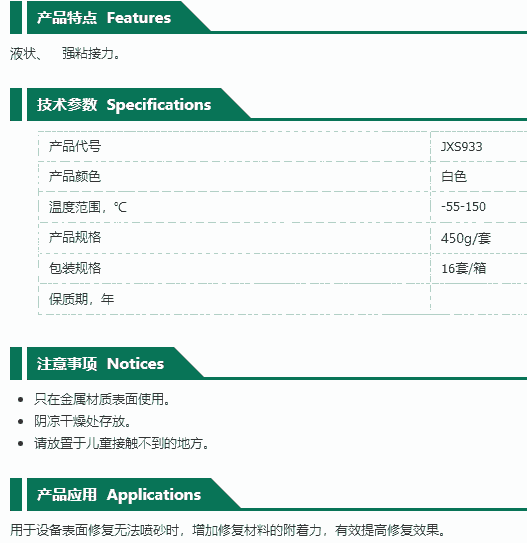 产品特点 Features

液状、 强粘接力。

技术参数 Specifications

| 产品代号 | JXS933 |
|---|---|
| 产品颜色 | 白色 |
| 温度范围，℃ | -55-150 |
| 产品规格 | 450g/套 |
| 包装规格 | 16套/箱 |
| 保质期，年 | |

注意事项 Notices

- 只在金属材质表面使用。
- 阴凉干燥处存放。
- 请放置于儿童接触不到的地方。

产品应用 Applications

用于设备表面修复无法喷砂时，增加修复材料的附着力，有效提高修复效果。